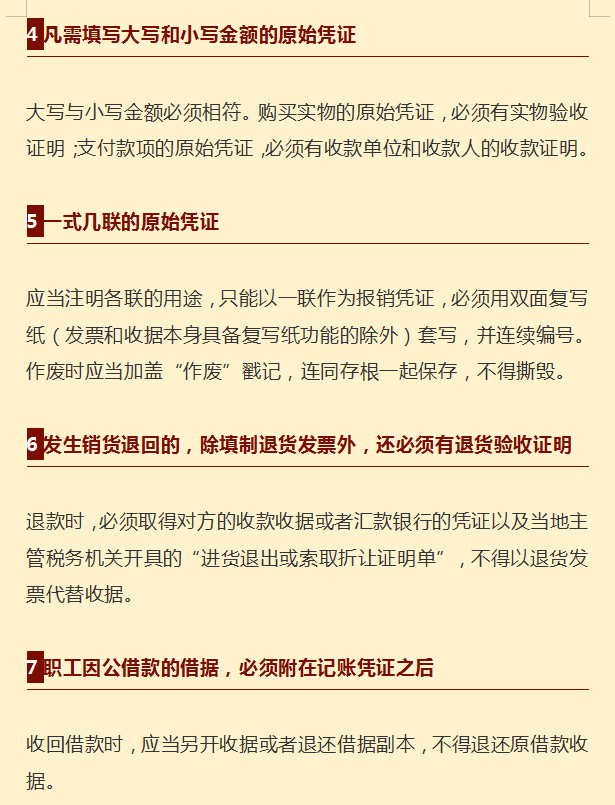 4 凡需填写大写和小写金额的原始凭证

大写与小写金额必须相符。购买实物的原始凭证，必须有实物验收证明；支付款项的原始凭证，必须有收款单位和收款人的收款证明。

5 一式几联的原始凭证

应当注明各联的用途，只能以一联作为报销凭证，必须用双面复写纸（发票和收据本身具备复写纸功能的除外）套写，并连续编号。作废时应当加盖“作废”戳记，连同存根一起保存，不得撕毁。

6 发生销货退回的，除填制退货发票外，还必须有退货验收证明

退款时，必须取得对方的收款收据或者汇款银行的凭证以及当地主管税务机关开具的“进货退出或索取折让证明单”，不得以退货发票代替收据。

7 职工因公借款的借据，必须附在记账凭证之后

收回借款时，应当另开收据或者退还借据副本，不得退还原借款收据。